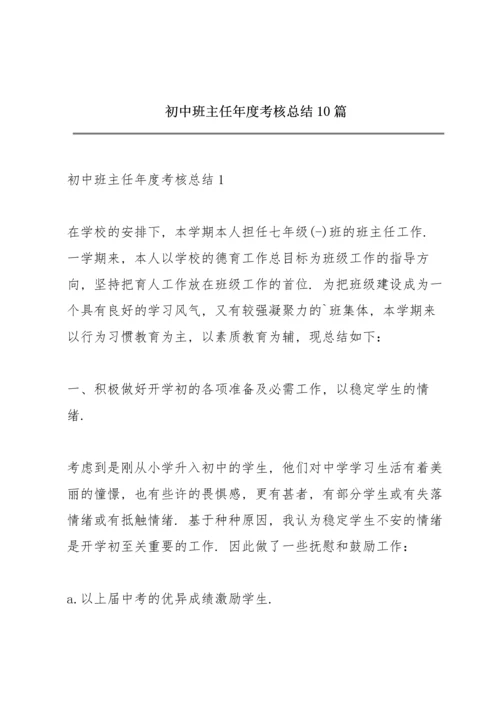 初中班主任年度考核总结10篇

初中班主任年度考核总结1

在学校的安排下，本学期本人担任七年级(-)班的班主任工作.一学期来，本人以学校的德育工作总目标为班级工作的指导方向，坚持把育人工作放在班级工作的首位.为把班级建设成为一个具有良好的学习风气，又有较强凝聚力的`班集体，本学期来以行为习惯教育为主，以素质教育为辅，现总结如下：

一、积极做好开学初的各项准备及必需工作，以稳定学生的情绪.

考虑到是刚从小学升入初中的学生，他们对中学学习生活有着美丽的憧憬，也有些许的畏惧感，更有甚者，有部分学生或有失落情绪或有抵触情绪.基于种种原因，我认为稳定学生不安的情绪是开学初至关重要的工作.因此做了一些抚慰和鼓励工作：

a.以上届中考的优异成绩激励学生.